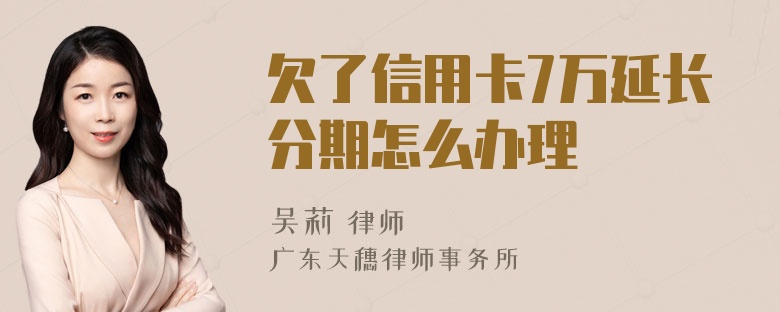 欠了信用卡7万延长分期怎么办理

吴莉 律师

广东天穗律师事务所